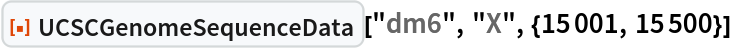 UCSCGenomeSequenceData["dm6", "X", {15 001, 15 500}]